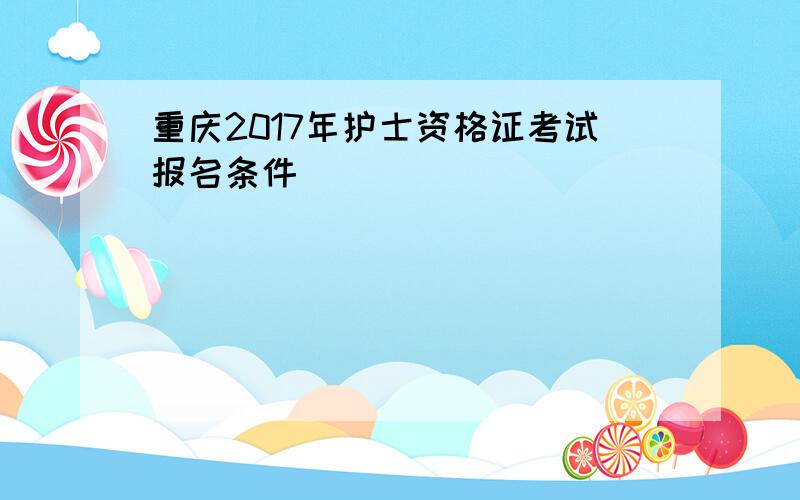 重庆2017年护士资格证考试报名条件